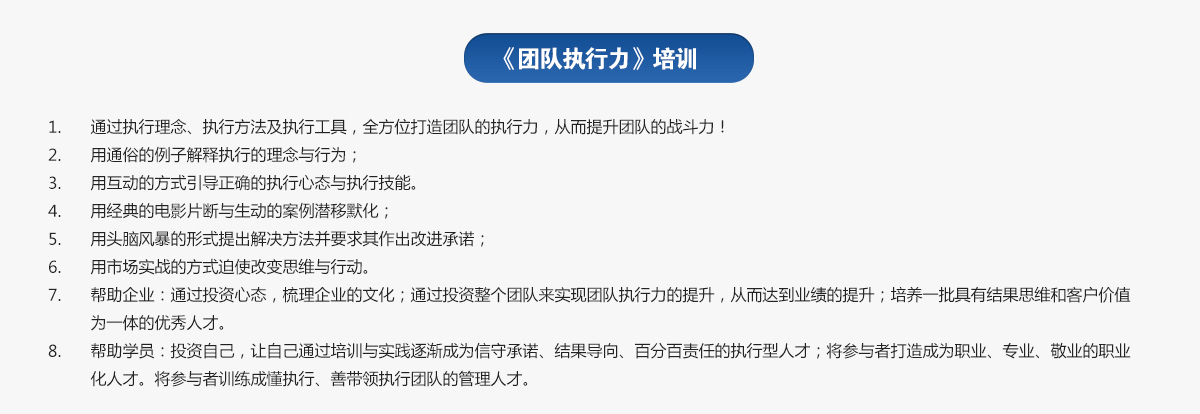 《团队执行力》培训

1. 通过执行理念、执行方法及执行工具，全方位打造团队的执行力，从而提升团队的战斗力！
2. 用通俗的例子解释执行的理念与行为；
3. 用互动的方式引导正确的执行心态与执行技能。
4. 用经典的电影片断与生动的案例潜移默化；
5. 用头脑风暴的形式提出解决方法并要求其作出改进承诺；
6. 用市场实战的方式迫使改变思维与行动。
7. 帮助企业：通过投资心态，梳理企业的文化；通过投资整个团队来实现团队执行力的提升，从而达到业绩的提升；培养一批具有结果思维和客户价值为一体的优秀人才。
8. 帮助学员：投资自己，让自己通过培训与实践逐渐成为信守承诺、结果导向、百分百责任的执行型人才；将参与者打造成为职业、专业、敬业的职业化人才。将参与者训练成懂执行、善带领执行团队的管理人才。